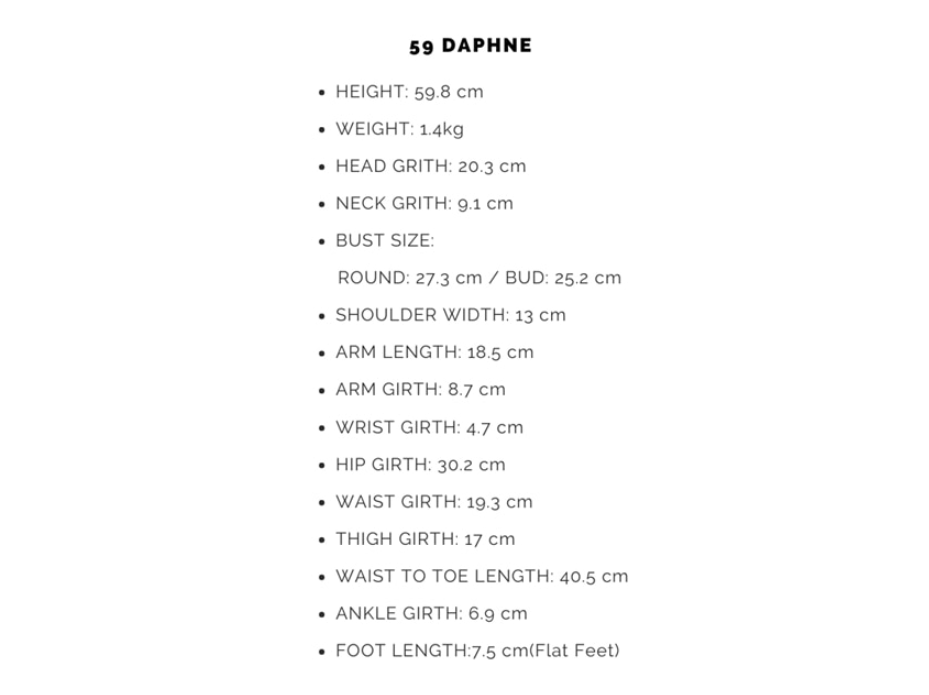 59 DAPHNE

- HEIGHT: 59.8 cm
- WEIGHT: 1.4kg
- HEAD GRITH: 20.3 cm
- NECK GRITH: 9.1 cm
- BUST SIZE:
  ROUND: 27.3 cm / BUD: 25.2 cm
- SHOULDER WIDTH: 13 cm
- ARM LENGTH: 18.5 cm
- ARM GIRTH: 8.7 cm
- WRIST GIRTH: 4.7 cm
- HIP GIRTH: 30.2 cm
- WAIST GIRTH: 19.3 cm
- THIGH GIRTH: 17 cm
- WAIST TO TOE LENGTH: 40.5 cm
- ANKLE GIRTH: 6.9 cm
- FOOT LENGTH:7.5 cm(Flat Feet)